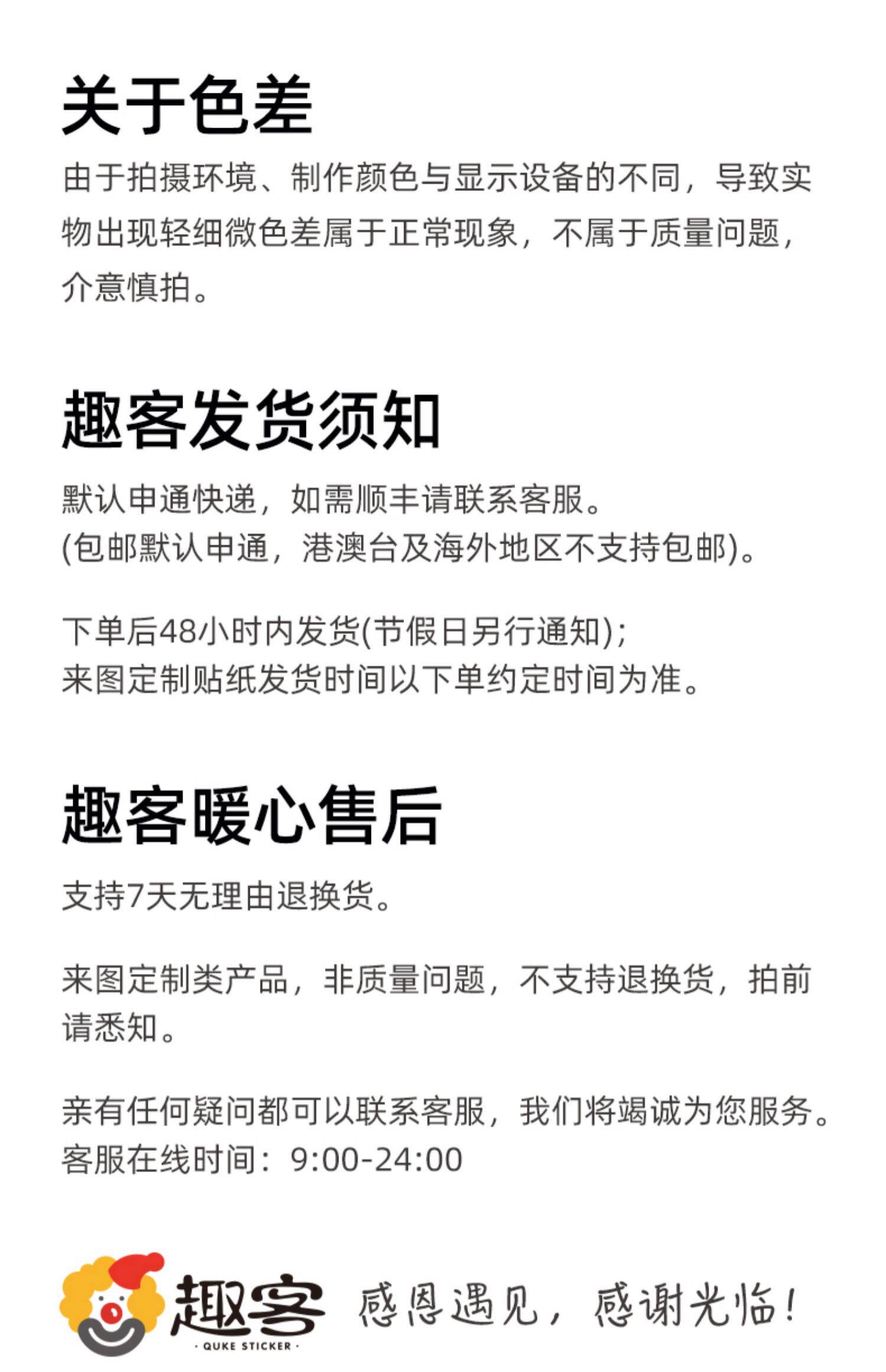 关于色差

由于拍摄环境、制作颜色与显示设备的不同，导致实物出现轻细微色差属于正常现象，不属于质量问题，介意慎拍。

趣客发货须知

默认申通快递，如需顺丰请联系客服。
(包邮默认申通，港澳台及海外地区不支持包邮)。

下单后48小时内发货(节假日另行通知)；
来图定制贴纸发货时间以下单约定时间为准。

趣客暖心售后

支持7天无理由退换货。

来图定制类产品，非质量问题，不支持退换货，拍前请悉知。

亲有任何疑问都可以联系客服，我们将竭诚为您服务。
客服在线时间：9:00-24:00

趣客
· QUKE STICKER ·

感恩遇见，感谢光临！